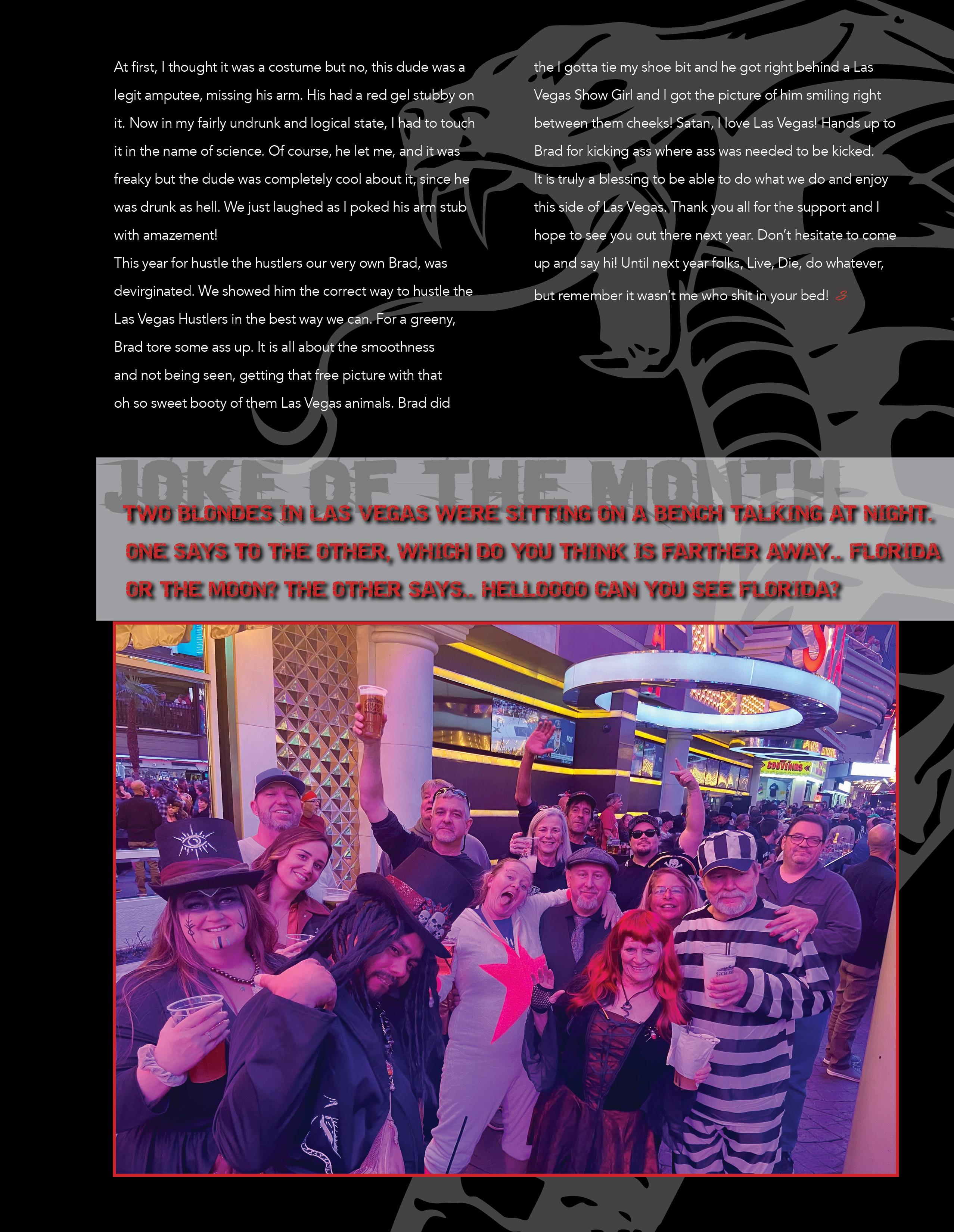 At first, I thought it was a costume but no, this dude was a legit amputee, missing his arm. His had a red gel stubby on it. Now in my fairly undrunk and logical state, I had to touch it in the name of science. Of course, he let me, and it was freaky but the dude was completely cool about it, since he was drunk as hell. We just laughed as I poked his arm stub with amazement!

This year for hustle the hustlers our very own Brad, was devirginated. We showed him the correct way to hustle the Las Vegas Hustlers in the best way we can. For a greeny, Brad tore some ass up. It is all about the smoothness and not being seen, getting that free picture with that oh so sweet booty of them Las Vegas animals. Brad did the I gotta tie my shoe bit and he got right behind a Las Vegas Show Girl and I got the picture of him smiling right between them cheeks! Satan, I love Las Vegas! Hands up to Brad for kicking ass where ass was needed to be kicked.

It is truly a blessing to be able to do what we do and enjoy this side of Las Vegas. Thank you all for the support and I hope to see you out there next year. Don't hesitate to come up and say hi! Until next year folks, Live, Die, do whatever, but remember it wasn't me who shit in your bed!

JOKE OF THE MONTH

TWO BLONDES IN LAS VEGAS WERE SITTING ON A BENCH TALKING AT NIGHT. ONE SAYS TO THE OTHER, WHICH DO YOU THINK IS FARTHER AWAY.. FLORIDA OR THE MOON? THE OTHER SAYS.. HELLOOOO CAN YOU SEE FLORIDA?

SOUVENIRS